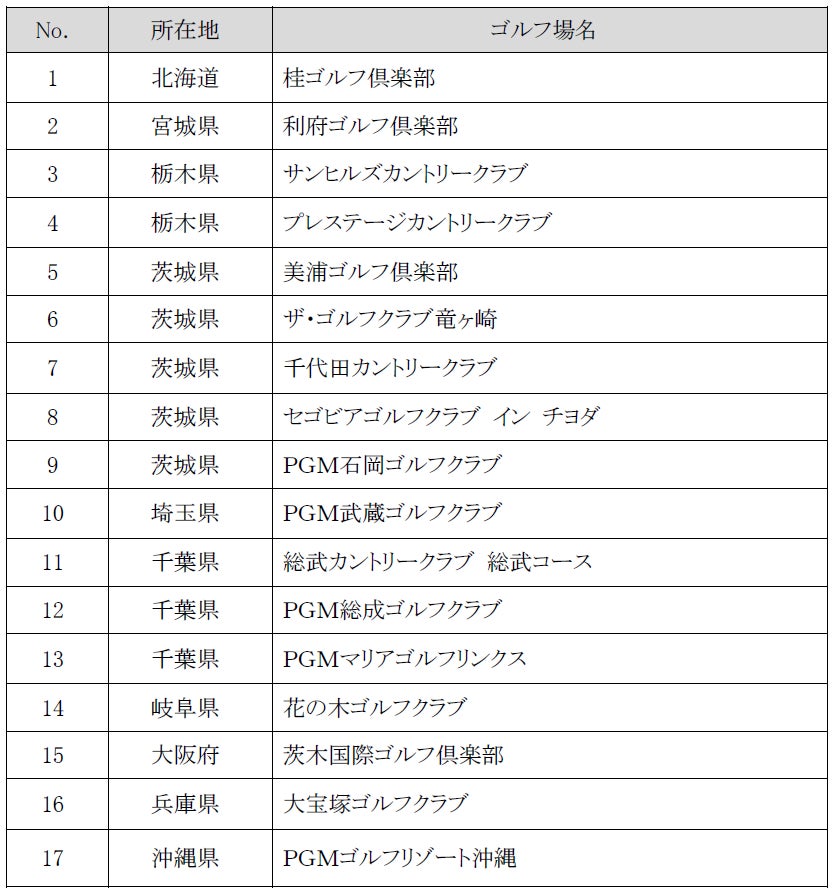 | No. | 所在地 | ゴルフ場名 |
|---|---|---|
| 1 | 北海道 | 桂ゴルフ倶楽部 |
| 2 | 宮城県 | 利府ゴルフ倶楽部 |
| 3 | 栃木県 | サンヒルズカントリークラブ |
| 4 | 栃木県 | プレステージカントリークラブ |
| 5 | 茨城県 | 美浦ゴルフ倶楽部 |
| 6 | 茨城県 | ザ・ゴルフクラブ竜ヶ崎 |
| 7 | 茨城県 | 千代田カントリークラブ |
| 8 | 茨城県 | セゴビアゴルフクラブ　イン　チヨダ |
| 9 | 茨城県 | PGM石岡ゴルフクラブ |
| 10 | 埼玉県 | PGM武蔵ゴルフクラブ |
| 11 | 千葉県 | 総武カントリークラブ　総武コース |
| 12 | 千葉県 | PGM総成ゴルフクラブ |
| 13 | 千葉県 | PGMマリアゴルフリンクス |
| 14 | 岐阜県 | 花の木ゴルフクラブ |
| 15 | 大阪府 | 茨木国際ゴルフ倶楽部 |
| 16 | 兵庫県 | 大宝塚ゴルフクラブ |
| 17 | 沖縄県 | PGMゴルフリゾート沖縄 |